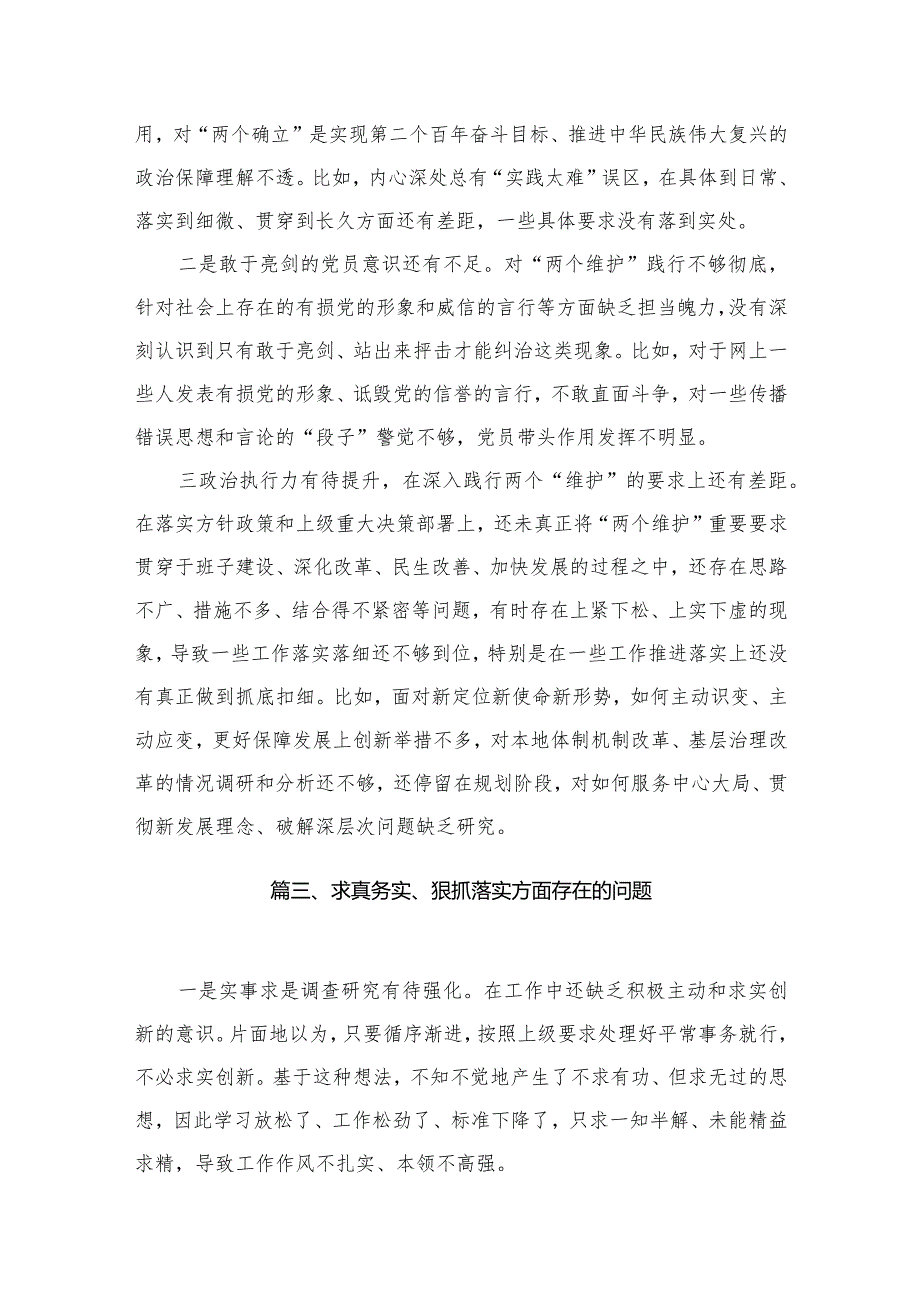 用，对“两个确立”是实现第二个百年奋斗目标、推进中华民族伟大复兴的政治保障理解不透。比如，内心深处总有“实践太难”误区，在具体到日常、落实到细微、贯穿到长久方面还有差距，一些具体要求没有落到实处。

二是敢于亮剑的党员意识还有不足。对“两个维护”践行不够彻底，针对社会上存在的有损党的形象和威信的言行等方面缺乏担当魄力，没有深刻认识到只有敢于亮剑、站出来抨击才能纠治这类现象。比如，对于网上一些人发表有损党的形象、诋毁党的信誉的言行，不敢直面斗争，对一些传播错误思想和言论的“段子”警觉不够，党员带头作用发挥不明显。

三政治执行力有待提升，在深入践行两个“维护”的要求上还有差距。在落实方针政策和上级重大决策部署上，还未真正将“两个维护”重要要求贯穿于班子建设、深化改革、民生改善、加快发展的过程之中，还存在思路不广、措施不多、结合得不紧密等问题，有时存在上紧下松、上实下虚的现象，导致一些工作落实落细还不够到位，特别是在一些工作推进落实上还没有真正做到抓底扣细。比如，面对新定位新使命新形势，如何主动识变、主动应变，更好保障发展上创新举措不多，对本地体制机制改革、基层治理改革的情况调研和分析还不够，还停留在规划阶段，对如何服务中心大局、贯彻新发展理念、破解深层次问题缺乏研究。

篇三、求真务实、狠抓落实方面存在的问题

一是实事求是调查研究有待强化。在工作中还缺乏积极主动和求实创新的意识。片面地以为，只要循序渐进，按照上级要求处理好平常事务就行，不必求实创新。基于这种想法，不知不觉地产生了不求有功、但求无过的思想，因此学习放松了、工作松劲了、标准下降了，只求一知半解、未能精益求精，导致工作作风不扎实、本领不高强。